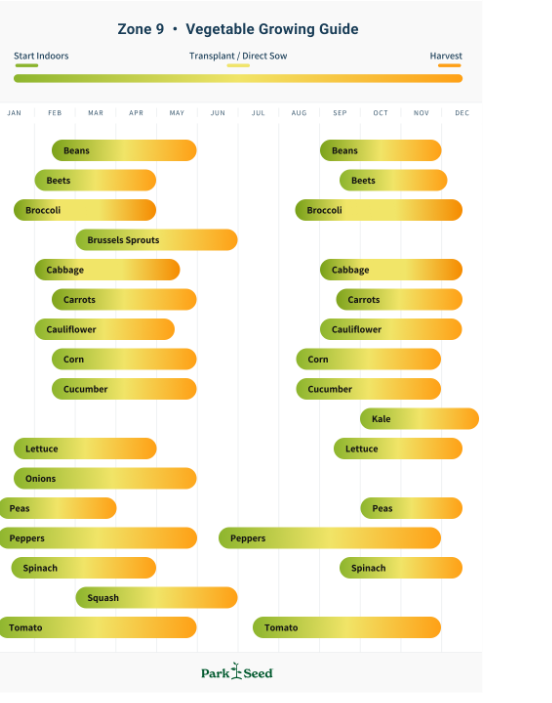 Zone 9 • Vegetable Growing Guide

Start Indoors

Transplant / Direct Sow

Harvest

JAN FEB MAR APR MAY JUN JUL AUG SEP OCT NOV DEC

Beans
Beans
Beets
Beets
Broccoli
Broccoli
Brussels Sprouts
Cabbage
Cabbage
Carrots
Carrots
Cauliflower
Cauliflower
Corn
Corn
Cucumber
Cucumber
Kale
Lettuce
Lettuce
Onions
Peas
Peas
Peppers
Peppers
Spinach
Spinach
Squash
Tomato
Tomato

Park Seed